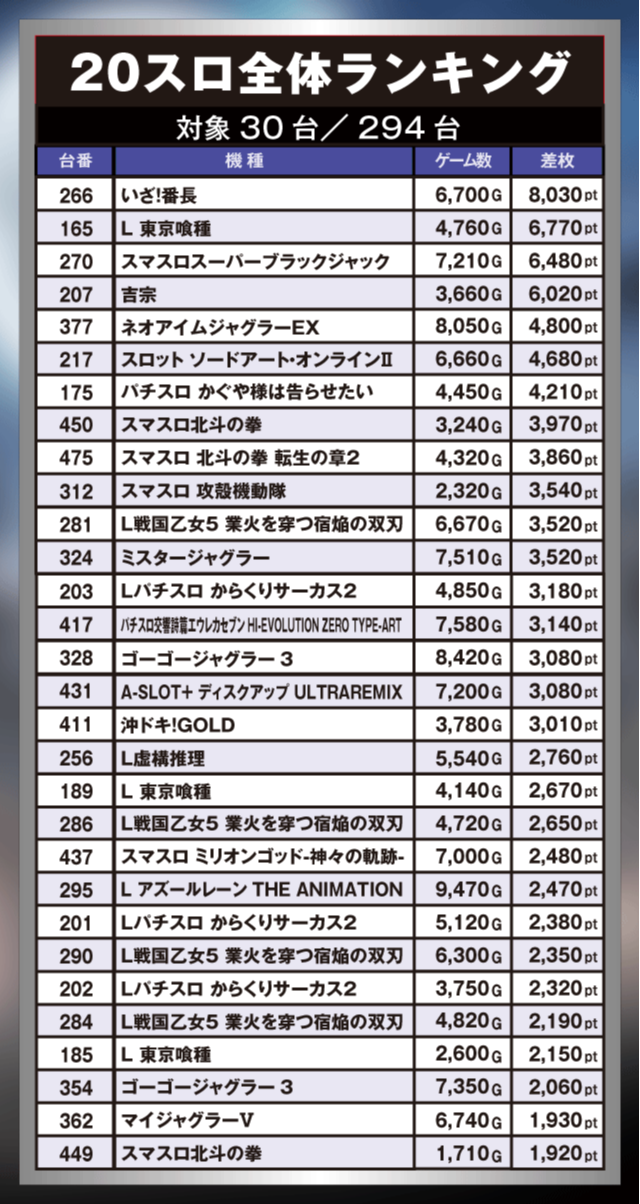 20スロ全体ランキング

対象 30 台／ 294 台

| 台番 | 機種 | ゲーム数 | 差枚 |
|---|---|---|---|
| 266 | いざ!番長 | 6,700G | 8,030pt |
| 165 | L 東京喰種 | 4,760G | 6,770pt |
| 270 | スマスロスーパーブラックジャック | 7,210G | 6,480pt |
| 207 | 吉宗 | 3,660G | 6,020pt |
| 377 | ネオアイムジャグラーEX | 8,050G | 4,800pt |
| 217 | スロット ソードアート･オンラインⅡ | 6,660G | 4,680pt |
| 175 | パチスロ かぐや様は告らせたい | 4,450G | 4,210pt |
| 450 | スマスロ北斗の拳 | 3,240G | 3,970pt |
| 475 | スマスロ 北斗の拳 転生の章2 | 4,320G | 3,860pt |
| 312 | スマスロ 攻殻機動隊 | 2,320G | 3,540pt |
| 281 | L戦国乙女5 業火を穿つ宿焔の双刃 | 6,670G | 3,520pt |
| 324 | ミスタージャグラー | 7,510G | 3,520pt |
| 203 | Lパチスロ からくりサーカス2 | 4,850G | 3,180pt |
| 417 | パチスロ交響詩篇エウレカセブン HI-EVOLUTION ZERO TYPE-ART | 7,580G | 3,140pt |
| 328 | ゴーゴージャグラー 3 | 8,420G | 3,080pt |
| 431 | A-SLOT+ ディスクアップ ULTRAREMIX | 7,200G | 3,080pt |
| 411 | 沖ドキ!GOLD | 3,780G | 3,010pt |
| 256 | L虚構推理 | 5,540G | 2,760pt |
| 189 | L 東京喰種 | 4,140G | 2,670pt |
| 286 | L戦国乙女5 業火を穿つ宿焔の双刃 | 4,720G | 2,650pt |
| 437 | スマスロ ミリオンゴッド-神々の軌跡- | 7,000G | 2,480pt |
| 295 | L アズールレーン THE ANIMATION | 9,470G | 2,470pt |
| 201 | Lパチスロ からくりサーカス2 | 5,120G | 2,380pt |
| 290 | L戦国乙女5 業火を穿つ宿焔の双刃 | 6,300G | 2,350pt |
| 202 | Lパチスロ からくりサーカス2 | 3,750G | 2,320pt |
| 284 | L戦国乙女5 業火を穿つ宿焔の双刃 | 4,820G | 2,190pt |
| 185 | L 東京喰種 | 2,600G | 2,150pt |
| 354 | ゴーゴージャグラー 3 | 7,350G | 2,060pt |
| 362 | マイジャグラーV | 6,740G | 1,930pt |
| 449 | スマスロ北斗の拳 | 1,710G | 1,920pt |